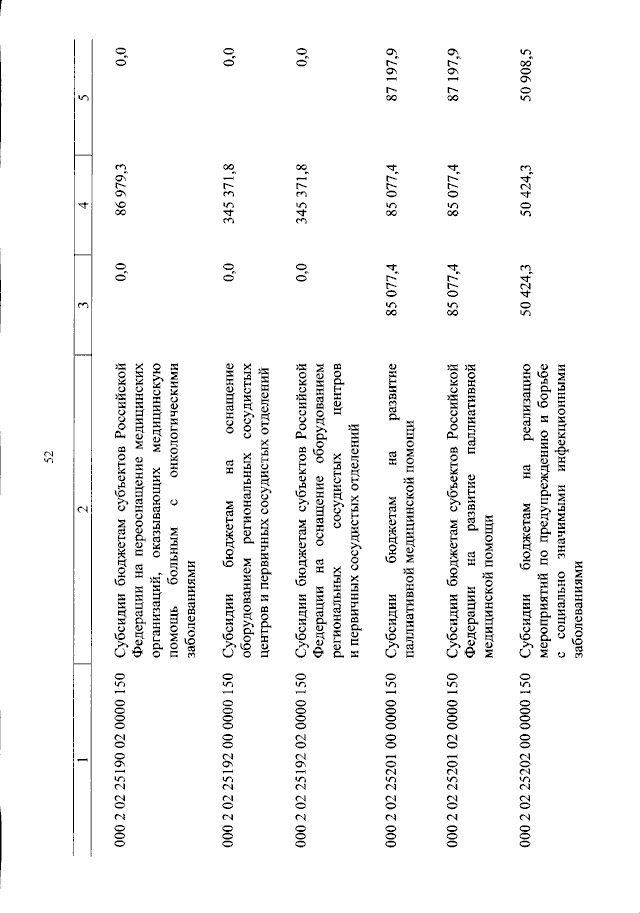 52

| 1 | 2 | 3 | 4 | 5 |
|---|---|---|---|---|
| 000 2 02 25190 02 0000 150 | Субсидии бюджетам субъектов Российской Федерации на переоснащение медицинских организаций, оказывающих медицинскую помощь больным с онкологическими заболеваниями | 0,0 | 86 979,3 | 0,0 |
| 000 2 02 25192 00 0000 150 | Субсидии бюджетам на оснащение оборудованием региональных сосудистых центров и первичных сосудистых отделений | 0,0 | 345 371,8 | 0,0 |
| 000 2 02 25192 02 0000 150 | Субсидии бюджетам субъектов Российской Федерации на оснащение оборудованием региональных сосудистых центров и первичных сосудистых отделений | 0,0 | 345 371,8 | 0,0 |
| 000 2 02 25201 00 0000 150 | Субсидии бюджетам на развитие паллиативной медицинской помощи | 85 077,4 | 85 077,4 | 87 197,9 |
| 000 2 02 25201 02 0000 150 | Субсидии бюджетам субъектов Российской Федерации на развитие паллиативной медицинской помощи | 85 077,4 | 85 077,4 | 87 197,9 |
| 000 2 02 25202 00 0000 150 | Субсидии бюджетам на реализацию мероприятий по предупреждению и борьбе с социально значимыми инфекционными заболеваниями | 50 424,3 | 50 424,3 | 50 908,5 |